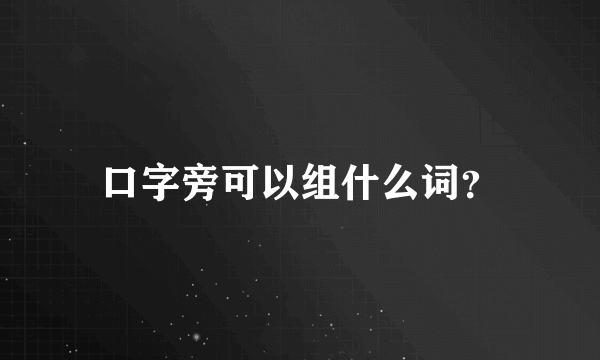 口字旁可以组什么词?